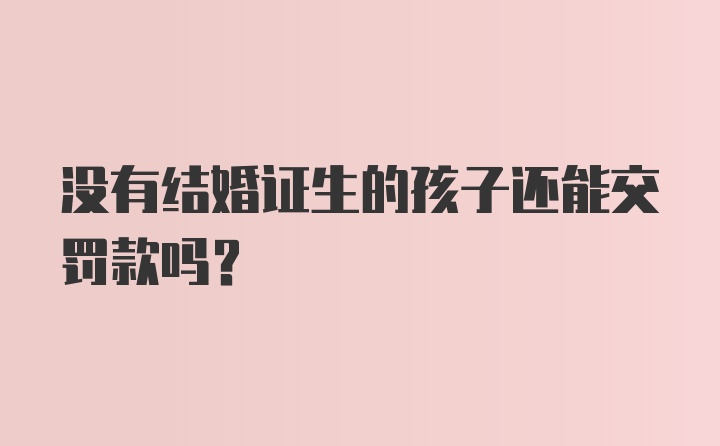 没有结婚证生的孩子还能交罚款吗？